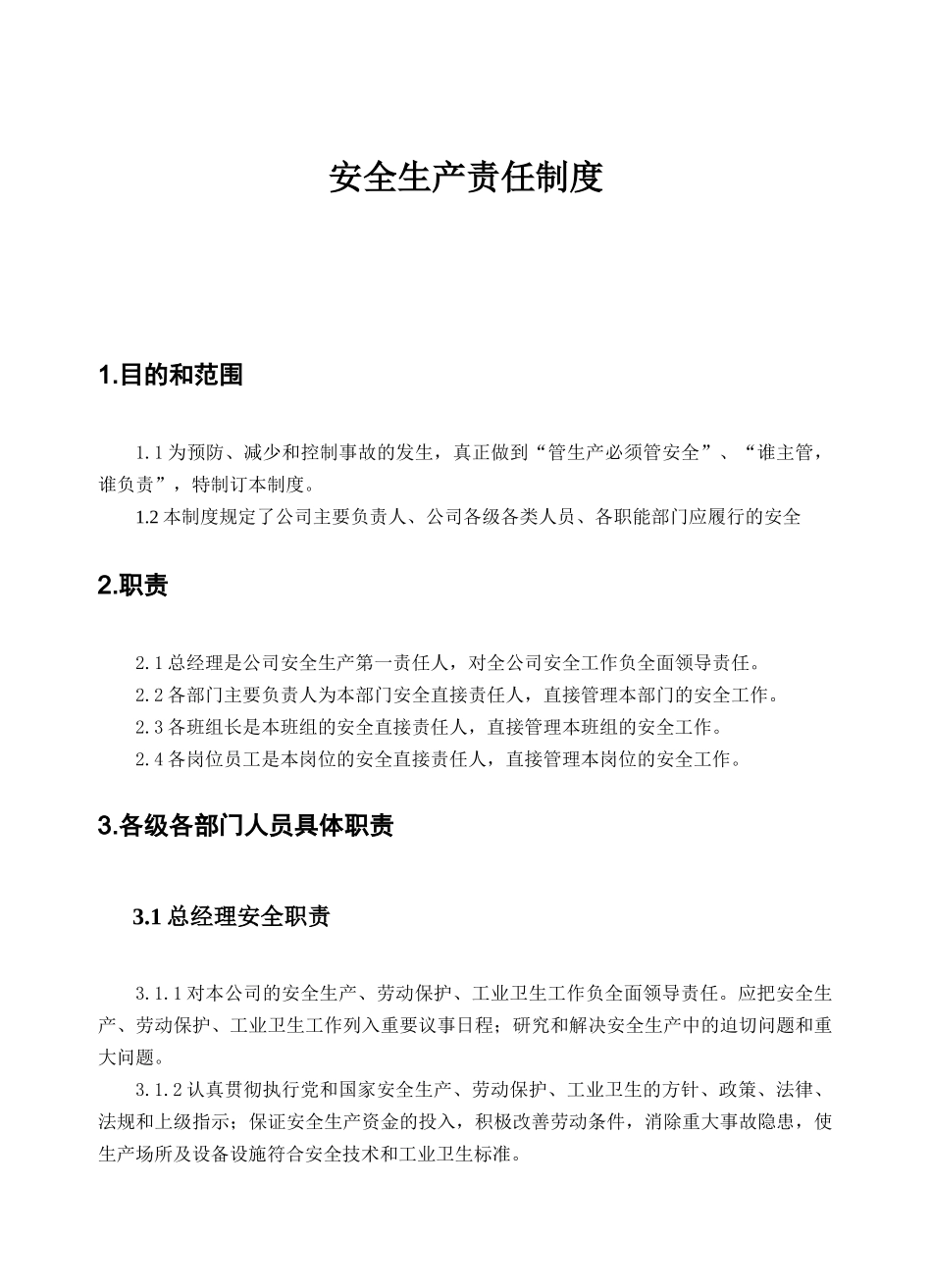 安全生产责任制度

1.目的和范围

1.1 为预防、减少和控制事故的发生，真正做到“管生产必须管安全”、“谁主管，谁负责”，特制订本制度。

1.2 本制度规定了公司主要负责人、公司各级各类人员、各职能部门应履行的安全

2.职责

2.1 总经理是公司安全生产第一责任人，对全公司安全工作负全面领导责任。

2.2 各部门主要负责人为本部门安全直接责任人，直接管理本部门的安全工作。

2.3 各班组长是本班组的安全直接责任人，直接管理本班组的安全工作。

2.4 各岗位员工是本岗位的安全直接责任人，直接管理本岗位的安全工作。

3.各级各部门人员具体职责

3.1 总经理安全职责

3.1.1 对本公司的安全生产、劳动保护、工业卫生工作负全面领导责任。应把安全生产、劳动保护、工业卫生工作列入重要议事日程；研究和解决安全生产中的迫切问题和重大问题。

3.1.2 认真贯彻执行党和国家安全生产、劳动保护、工业卫生的方针、政策、法律、法规和上级指示；保证安全生产资金的投入，积极改善劳动条件，消除重大事故隐患，使生产场所及设备设施符合安全技术和工业卫生标准。